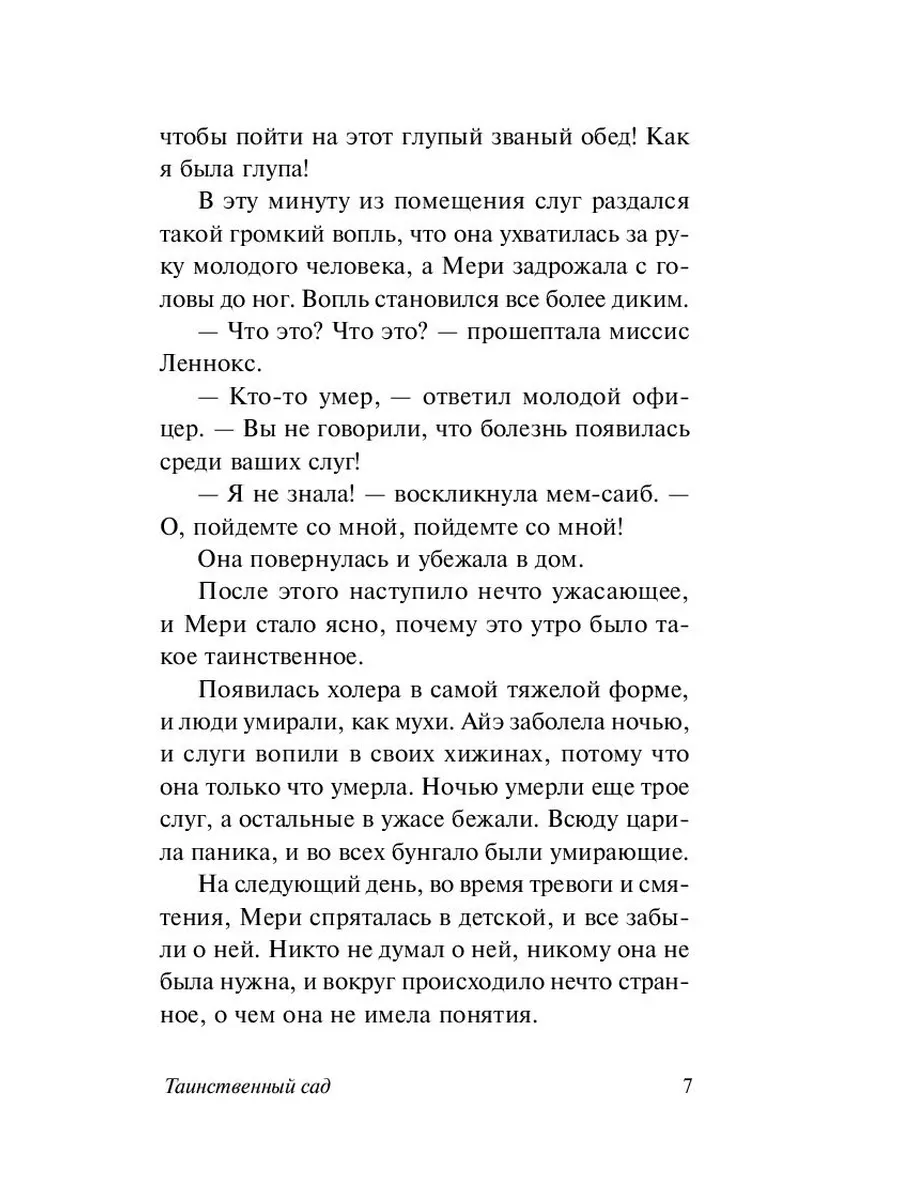 чтобы пойти на этот глупый званый обед! Как я была глупа!

В эту минуту из помещения слуг раздался такой громкий вопль, что она ухватилась за руку молодого человека, а Мери задрожала с головы до ног. Вопль становился все более диким.

— Что это? Что это? — прошептала миссис Леннокс.

— Кто-то умер, — ответил молодой офицер. — Вы не говорили, что болезнь появилась среди ваших слуг!

— Я не знала! — воскликнула мем-саиб. — О, пойдемте со мной, пойдемте со мной!

Она повернулась и убежала в дом.

После этого наступило нечто ужасающее, и Мери стало ясно, почему это утро было такое таинственное.

Появилась холера в самой тяжелой форме, и люди умирали, как мухи. Айэ заболела ночью, и слуги вопили в своих хижинах, потому что она только что умерла. Ночью умерли еще трое слуг, а остальные в ужасе бежали. Всюду царила паника, и во всех бунгало были умирающие.

На следующий день, во время тревоги и смятения, Мери спряталась в детской, и все забыли о ней. Никто не думал о ней, никому она не была нужна, и вокруг происходило нечто странное, о чем она не имела понятия.

Таинственный сад 7